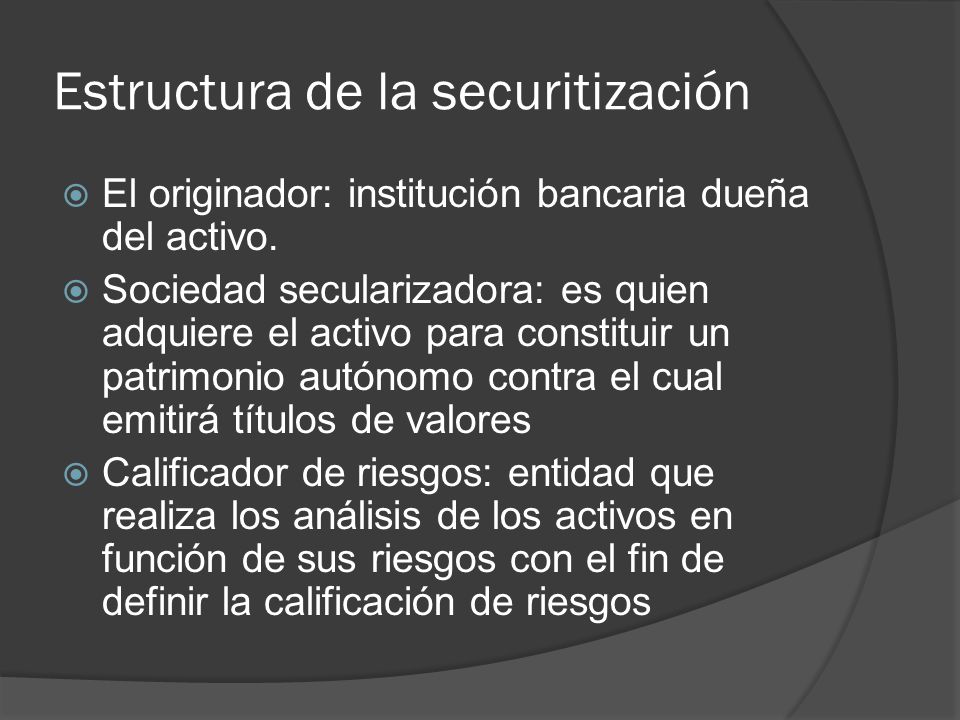 Estructura de la securitización

El originador: institución bancaria dueña del activo.

Sociedad secularizadora: es quien adquiere el activo para constituir un patrimonio autónomo contra el cual emitirá títulos de valores

Calificador de riesgos: entidad que realiza los análisis de los activos en función de sus riesgos con el fin de definir la calificación de riesgos